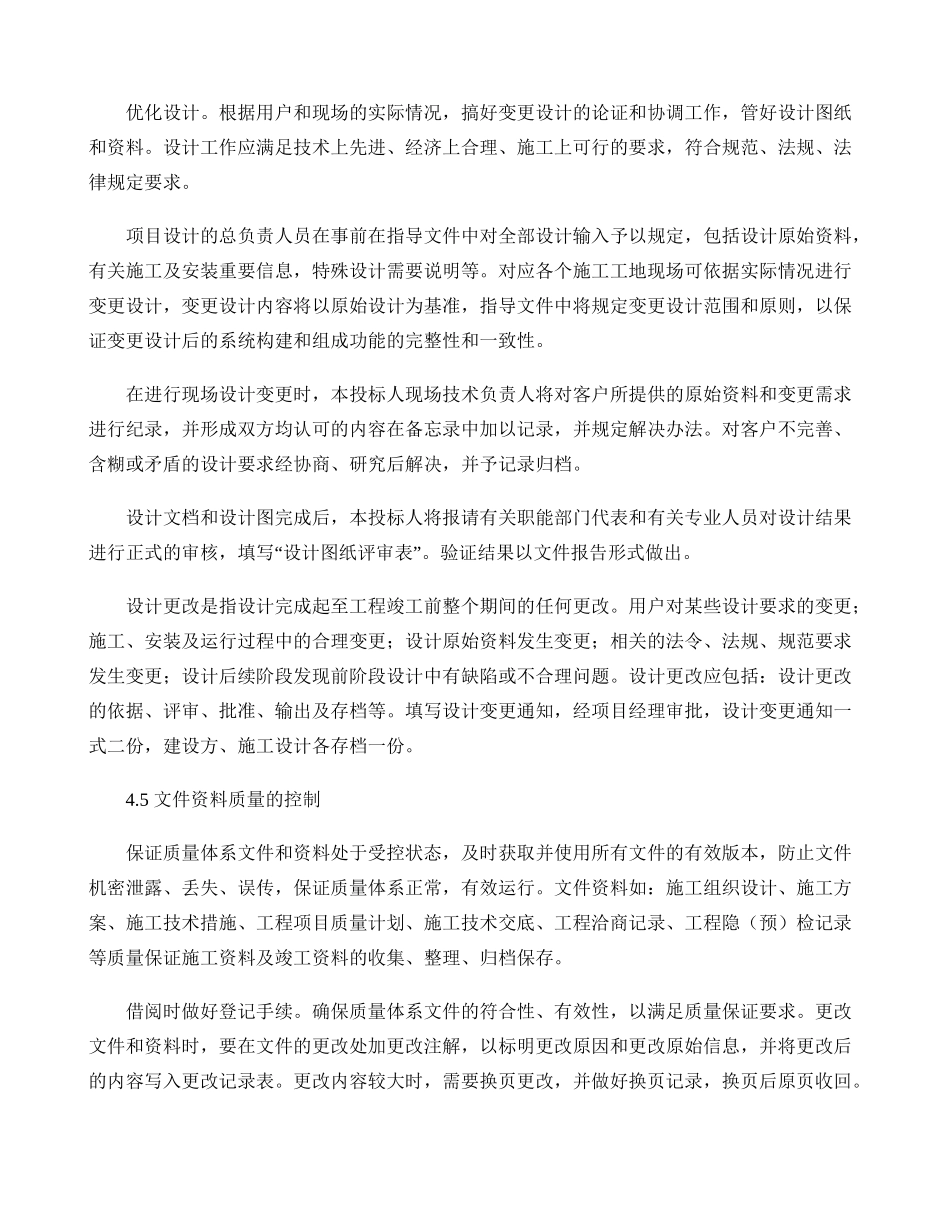 优化设计。根据用户和现场的实际情况，搞好变更设计的论证和协调工作，管好设计图纸和资料。设计工作应满足技术上先进、经济上合理、施工上可行的要求，符合规范、法规、法律规定要求。

项目设计的总负责人员在事前在指导文件中对全部设计输入予以规定，包括设计原始资料，有关施工及安装重要信息，特殊设计需要说明等。对应各个施工工地现场可依据实际情况进行变更设计，变更设计内容将以原始设计为基准，指导文件中将规定变更设计范围和原则，以保证变更设计后的系统构建和组成功能的完整性和一致性。

在进行现场设计变更时，本投标人现场技术负责人将对客户所提供的原始资料和变更需求进行纪录，并形成双方均认可的内容在备忘录中加以记录，并规定解决办法。对客户不完善、含糊或矛盾的设计要求经协商、研究后解决，并予记录归档。

设计文档和设计图完成后，本投标人将报请有关职能部门代表和有关专业人员对设计结果进行正式的审核，填写“设计图纸评审表”。验证结果以文件报告形式做出。

设计更改是指设计完成起至工程竣工前整个期间的任何更改。用户对某些设计要求的变更；施工、安装及运行过程中的合理变更；设计原始资料发生变更；相关的法令、法规、规范要求发生变更；设计后续阶段发现前阶段设计中有缺陷或不合理问题。设计更改应包括：设计更改的依据、评审、批准、输出及存档等。填写设计变更通知，经项目经理审批，设计变更通知一式二份，建设方、施工设计各存档一份。

4.5 文件资料质量的控制

保证质量体系文件和资料处于受控状态，及时获取并使用所有文件的有效版本，防止文件机密泄露、丢失、误传，保证质量体系正常，有效运行。文件资料如：施工组织设计、施工方案、施工技术措施、工程项目质量计划、施工技术交底、工程洽商记录、工程隐（预）检记录等质量保证施工资料及竣工资料的收集、整理、归档保存。

借阅时做好登记手续。确保质量体系文件的符合性、有效性，以满足质量保证要求。更改文件和资料时，要在文件的更改处加更改注解，以标明更改原因和更改原始信息，并将更改后的内容写入更改记录表。更改内容较大时，需要换页更改，并做好换页记录，换页后原页收回。